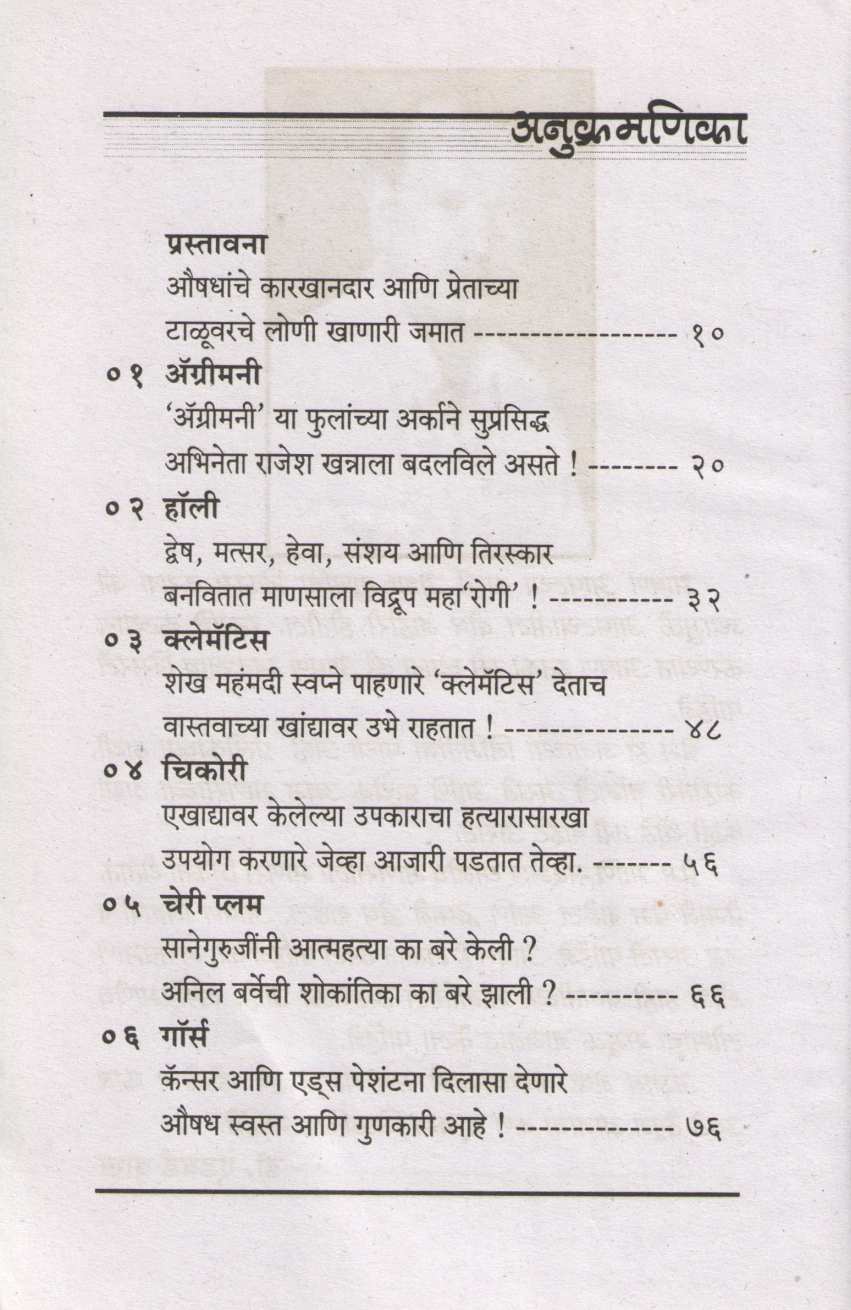 अनुक्रमणिका

प्रस्तावना
औषधांचे कारखानदार आणि प्रेताच्या टाळूवरचे लोणी खाणारी जमात ------------------ १०

०१ ॲग्रीमनी
'ॲग्रीमनी' या फुलांच्या अर्काने सुप्रसिद्ध अभिनेता राजेश खन्नाला बदलविले असते ! -------- २०

०२ हॉली
द्वेष, मत्सर, हेवा, संशय आणि तिरस्कार बनवितात माणसाला विद्रूप महा'रोगी' ! ----------- ३२

०३ क्लेमॅटिस
शेख महंमदी स्वप्ने पाहणारे 'क्लेमॅटिस' देताच वास्तवाच्या खांद्यावर उभे राहतात ! --------------- ४८

०४ चिकोरी
एखाद्यावर केलेल्या उपकाराचा हत्यारासारखा उपयोग करणारे जेव्हा आजारी पडतात तेव्हा. ------- ५६

०५ चेरी प्लम
सानेगुरुजींनी आत्महत्या का बरे केली ?
अनिल बर्वेची शोकांतिका का बरे झाली ? ----------- ६६

०६ गॉर्स
कॅन्सर आणि एड्स पेशंटना दिलासा देणारे औषध स्वस्त आणि गुणकारी आहे ! -------------- ७६